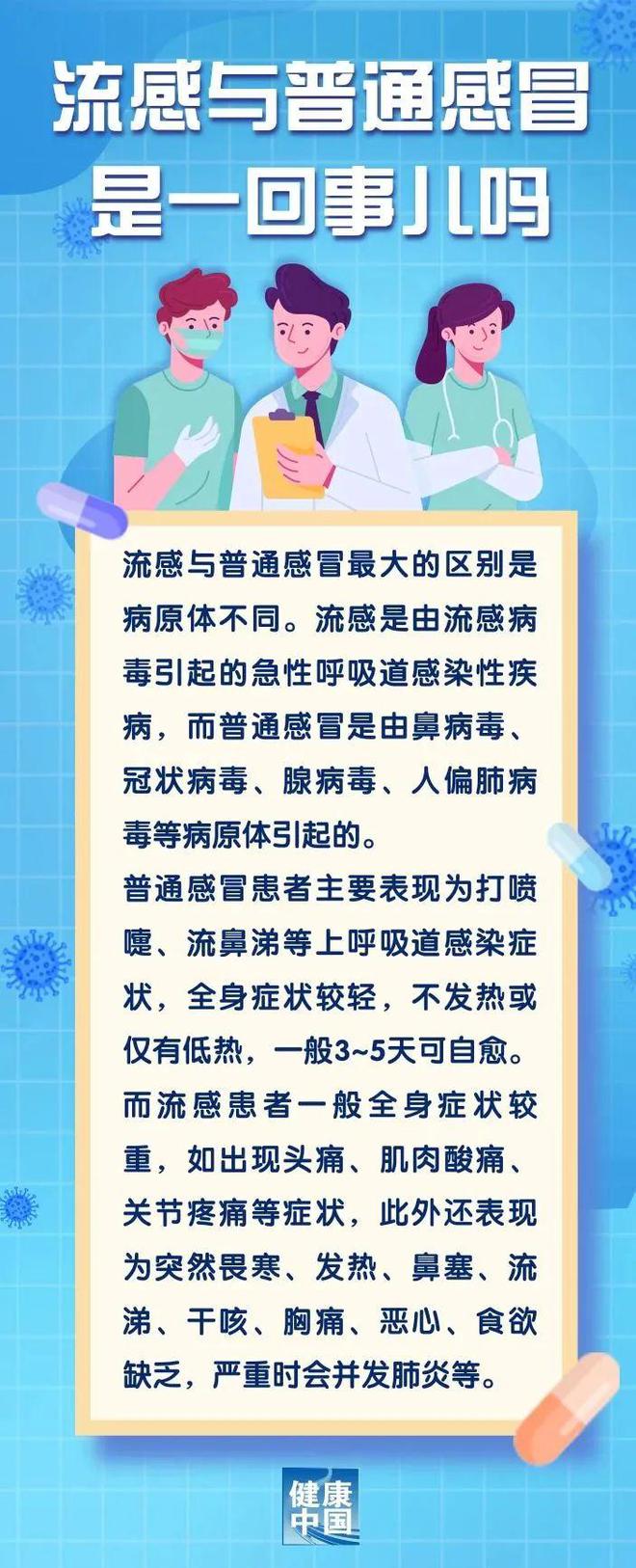 流感与普通感冒是一回事儿吗

流感与普通感冒最大的区别是病原体不同。流感是由流感病毒引起的急性呼吸道感染性疾病，而普通感冒是由鼻病毒、冠状病毒、腺病毒、人偏肺病毒等病原体引起的。

普通感冒患者主要表现为打喷嚏、流鼻涕等上呼吸道感染症状，全身症状较轻，不发热或仅有低热，一般3~5天可自愈。

而流感患者一般全身症状较重，如出现头痛、肌肉酸痛、关节疼痛等症状，此外还表现为突然畏寒、发热、鼻塞、流涕、干咳、胸痛、恶心、食欲缺乏，严重时会并发肺炎等。

健康中国